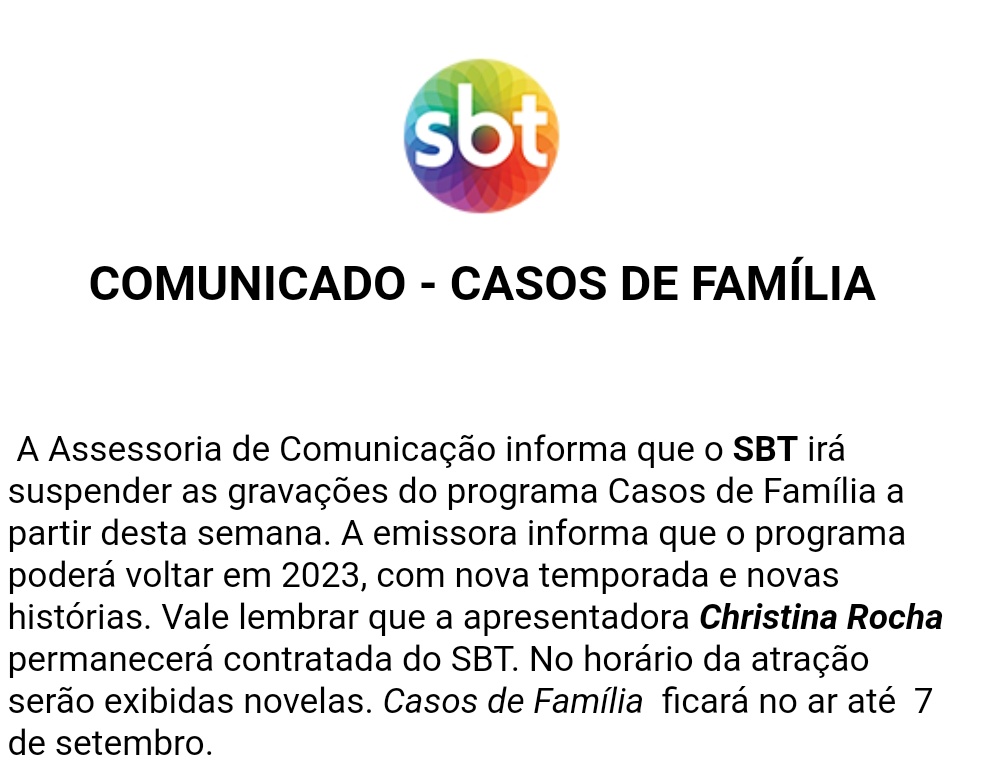 sbt

COMUNICADO - CASOS DE FAMÍLIA

A Assessoria de Comunicação informa que o SBT irá suspender as gravações do programa Casos de Família a partir desta semana. A emissora informa que o programa poderá voltar em 2023, com nova temporada e novas histórias. Vale lembrar que a apresentadora Christina Rocha permanecerá contratada do SBT. No horário da atração serão exibidas novelas. Casos de Família ficará no ar até 7 de setembro.